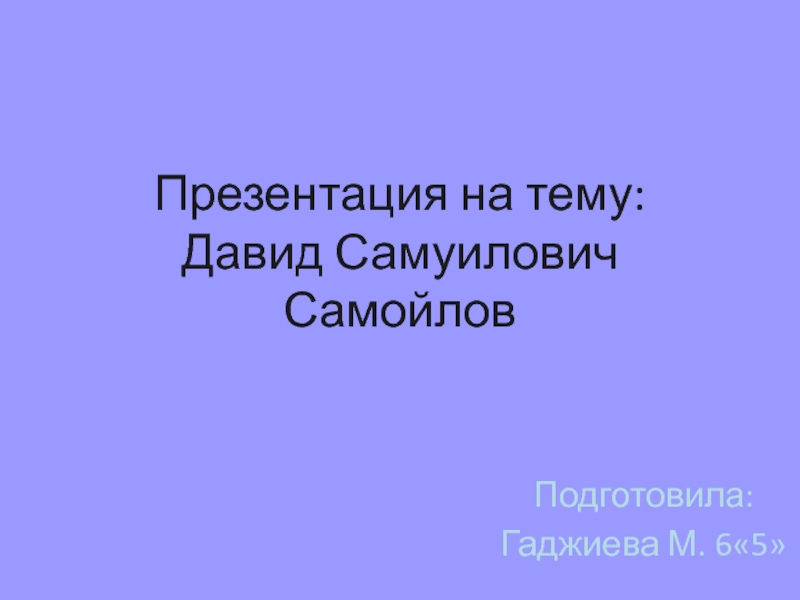 Презентация на тему:
Давид Самуилович Самойлов

Подготовила:
Гаджиева М. 6«5»